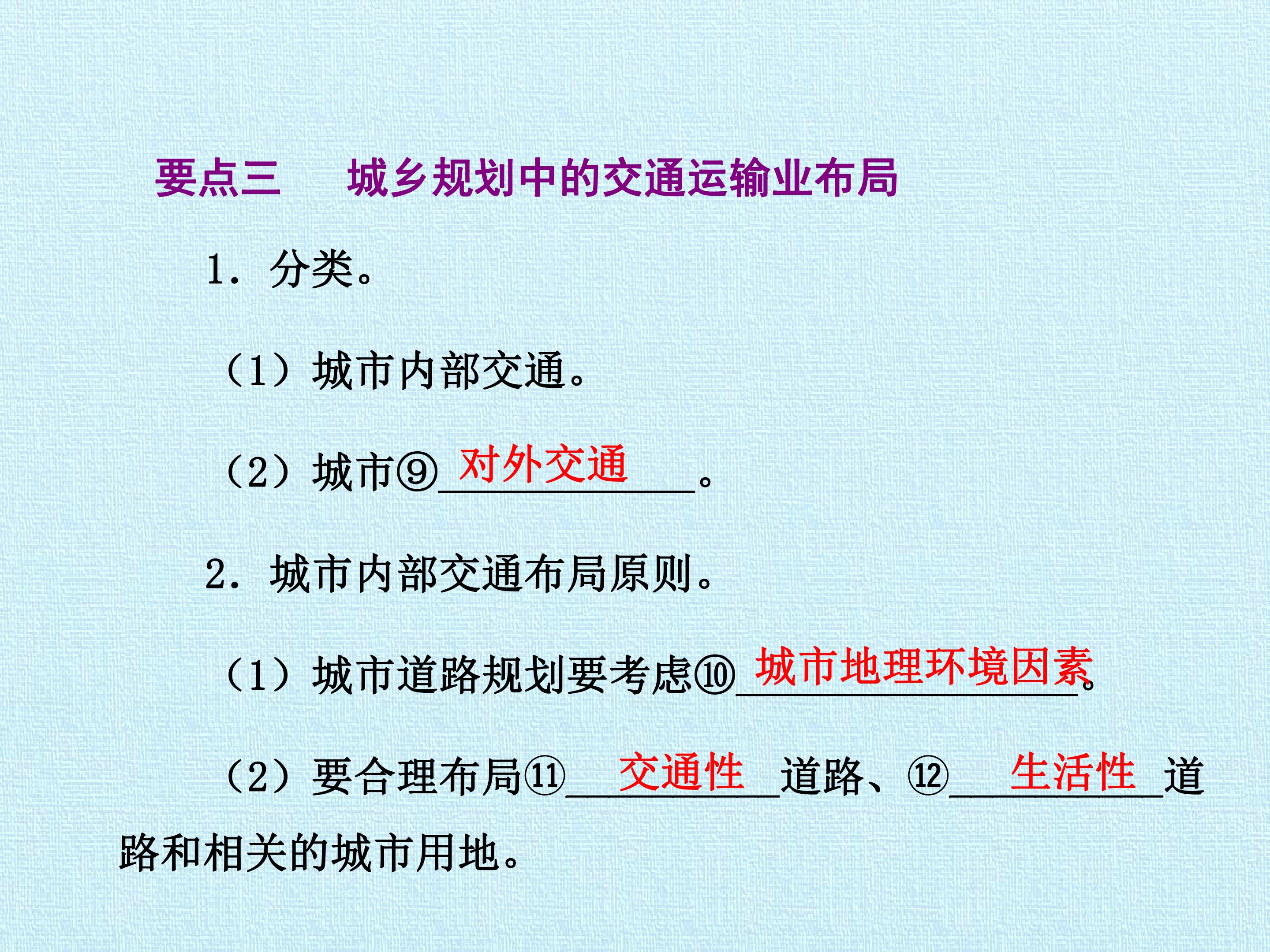 要点三 城乡规划中的交通运输业布局

1.分类。

(1)城市内部交通。

(2)城市⑨对外交通。

2.城市内部交通布局原则。

(1)城市道路规划要考虑⑩城市地理环境因素。

(2)要合理布局⑪交通性道路、⑫生活性道路和相关的城市用地。